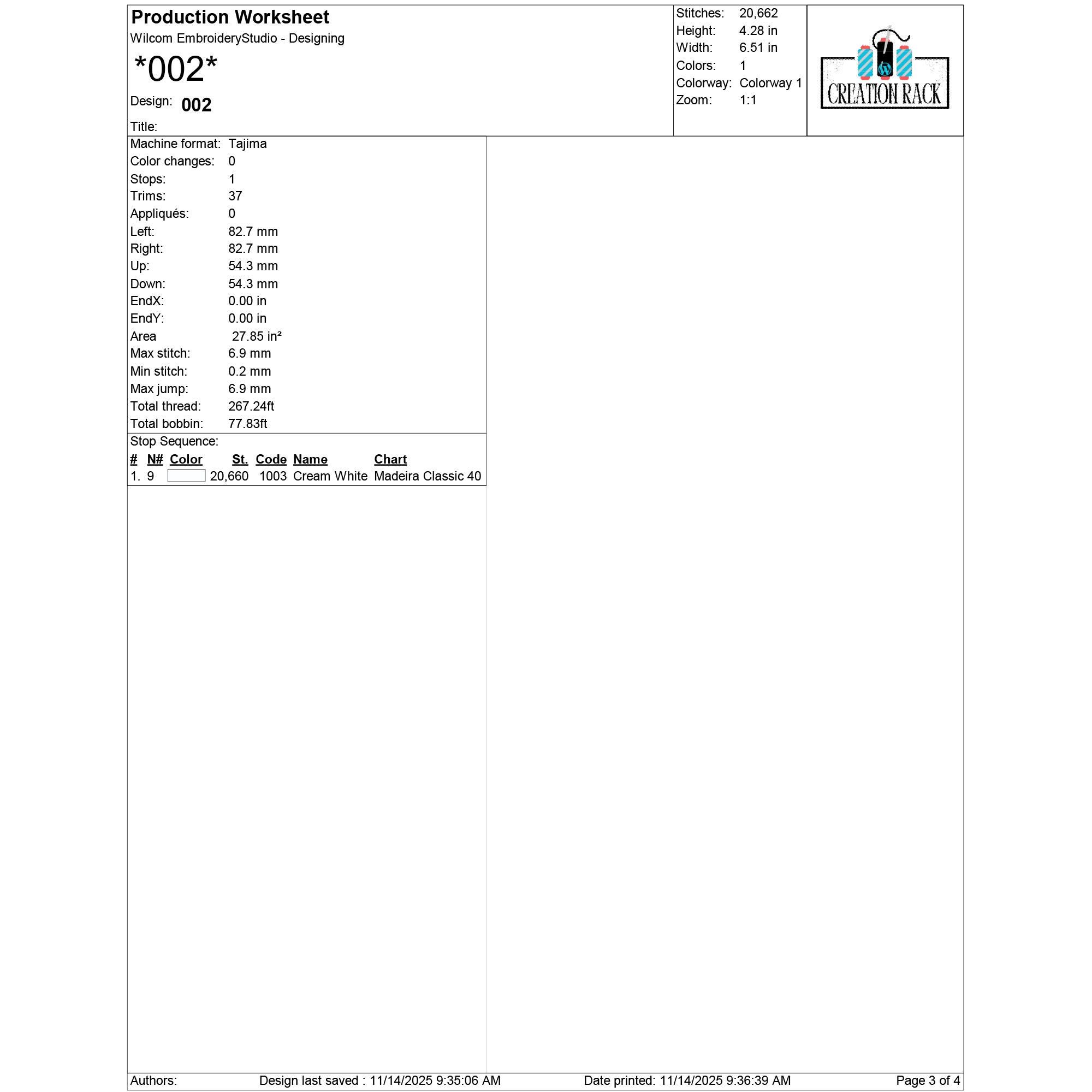 Production Worksheet
Wilcom EmbroideryStudio - Designing
*002*
Design: 002
Title:

Stitches: 20,662
Height: 4.28 in
Width: 6.51 in
Colors: 1
Colorway: Colorway 1
Zoom: 1:1

CREATION RACK

Machine format: Tajima
Color changes: 0
Stops: 1
Trims: 37
Appliqués: 0
Left: 82.7 mm
Right: 82.7 mm
Up: 54.3 mm
Down: 54.3 mm
EndX: 0.00 in
EndY: 0.00 in
Area 27.85 in²
Max stitch: 6.9 mm
Min stitch: 0.2 mm
Max jump: 6.9 mm
Total thread: 267.24ft
Total bobbin: 77.83ft

Stop Sequence:

| # | N# | Color | St. | Code | Name | Chart |
|---|---|---|---|---|---|---|
| 1. | 9 |  | 20,660 | 1003 | Cream White | Madeira Classic 40 |

Authors: Design last saved : 11/14/2025 9:35:06 AM Date printed: 11/14/2025 9:36:39 AM Page 3 of 4